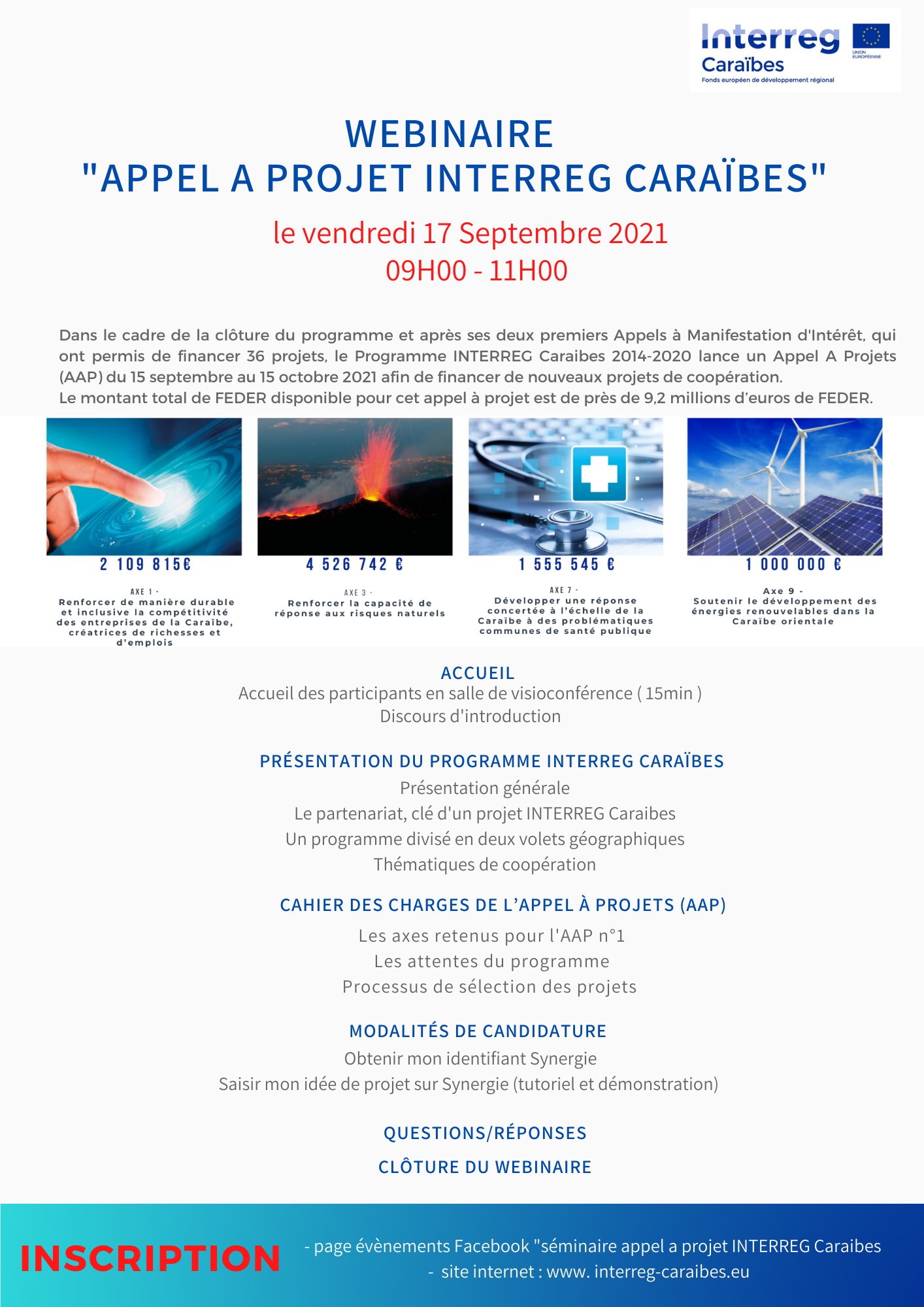 Interreg
Caraïbes
Fonds européen de développement régional
UNION EUROPÉENNE

WEBINAIRE
"APPEL A PROJET INTERREG CARAÏBES"

le vendredi 17 Septembre 2021
09H00 - 11H00

Dans le cadre de la clôture du programme et après ses deux premiers Appels à Manifestation d'Intérêt, qui ont permis de financer 36 projets, le Programme INTERREG Caraibes 2014-2020 lance un Appel A Projets (AAP) du 15 septembre au 15 octobre 2021 afin de financer de nouveaux projets de coopération.
Le montant total de FEDER disponible pour cet appel à projet est de près de 9,2 millions d'euros de FEDER.

2 109 815€
AXE 1 -
Renforcer de manière durable et inclusive la compétitivité des entreprises de la Caraïbe, créatrices de richesses et d'emplois

4 526 742 €
AXE 3 -
Renforcer la capacité de réponse aux risques naturels

1 555 545 €
AXE 7 -
Développer une réponse concertée à l'échelle de la Caraïbe à des problématiques communes de santé publique

1 000 000 €
Axe 9 -
Soutenir le développement des énergies renouvelables dans la Caraïbe orientale

ACCUEIL
Accueil des participants en salle de visioconférence ( 15min )
Discours d'introduction

PRÉSENTATION DU PROGRAMME INTERREG CARAÏBES
Présentation générale
Le partenariat, clé d'un projet INTERREG Caraibes
Un programme divisé en deux volets géographiques
Thématiques de coopération

CAHIER DES CHARGES DE L'APPEL À PROJETS (AAP)
Les axes retenus pour l'AAP n°1
Les attentes du programme
Processus de sélection des projets

MODALITÉS DE CANDIDATURE
Obtenir mon identifiant Synergie
Saisir mon idée de projet sur Synergie (tutoriel et démonstration)

QUESTIONS/RÉPONSES

CLÔTURE DU WEBINAIRE

INSCRIPTION
- page évènements Facebook "séminaire appel a projet INTERREG Caraibes
- site internet : www. interreg-caraibes.eu